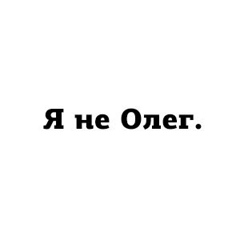 Я не Олег.